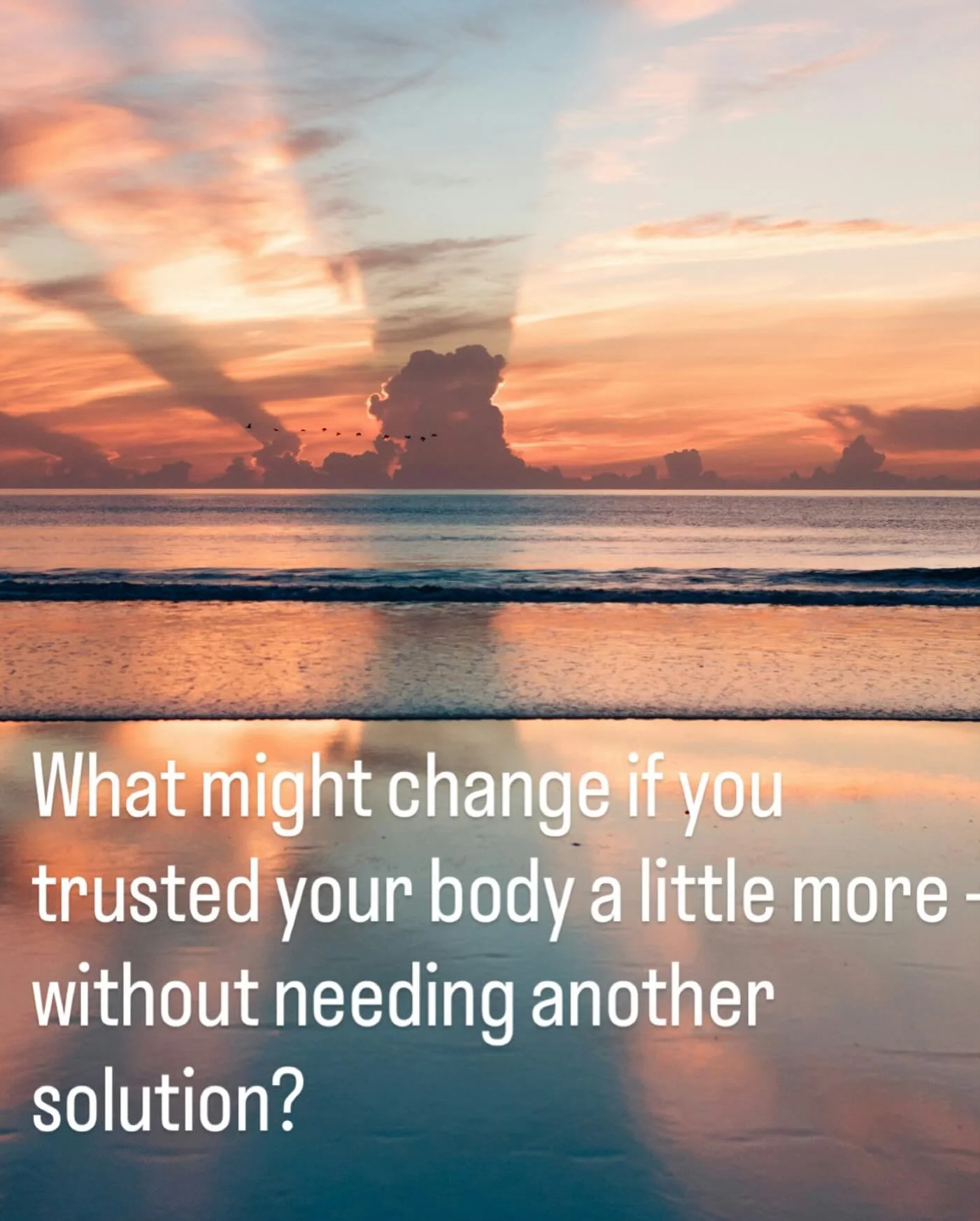 What might change if you trusted your body a little more - without needing another solution?